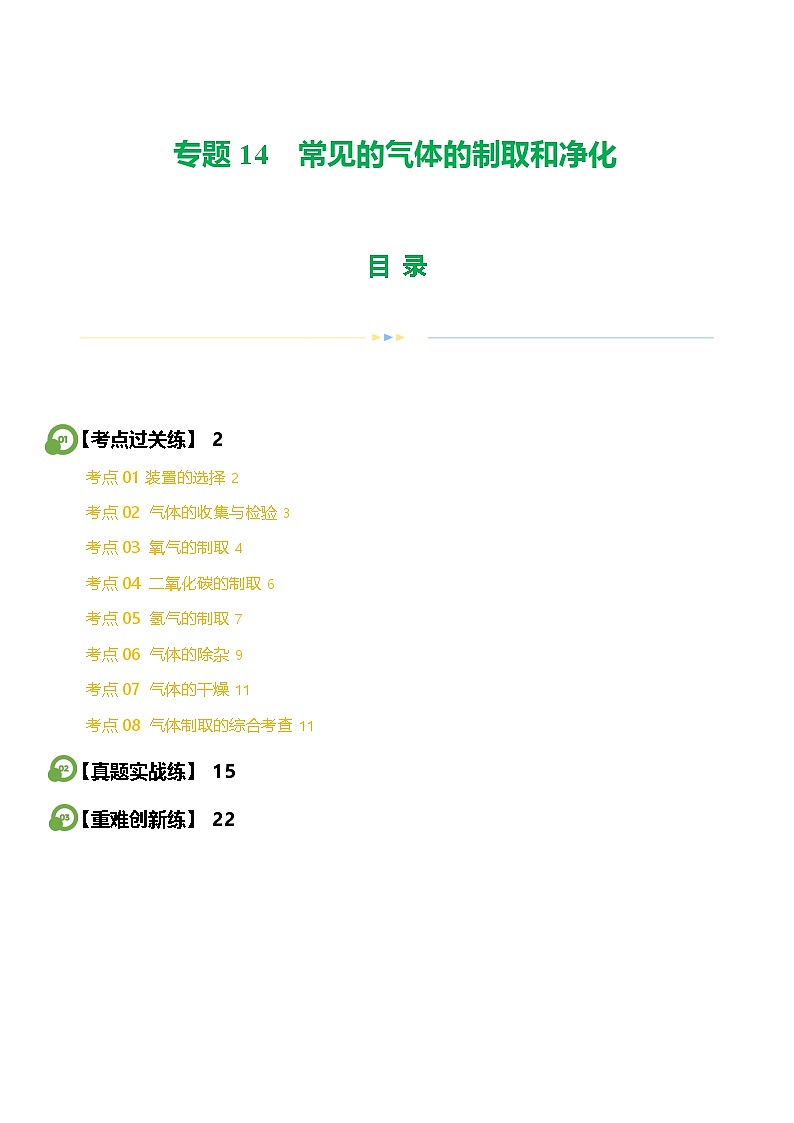 专题 14　常见的气体的制取和净化

目 录

01【考点过关练】 2

考点 01 装置的选择 2

考点 02 气体的收集与检验 3

考点 03 氧气的制取 4

考点 04 二氧化碳的制取 6

考点 05 氢气的制取 7

考点 06 气体的除杂 9

考点 07 气体的干燥 11

考点 08 气体制取的综合考查 11

02【真题实战练】 15

03【重难创新练】 22